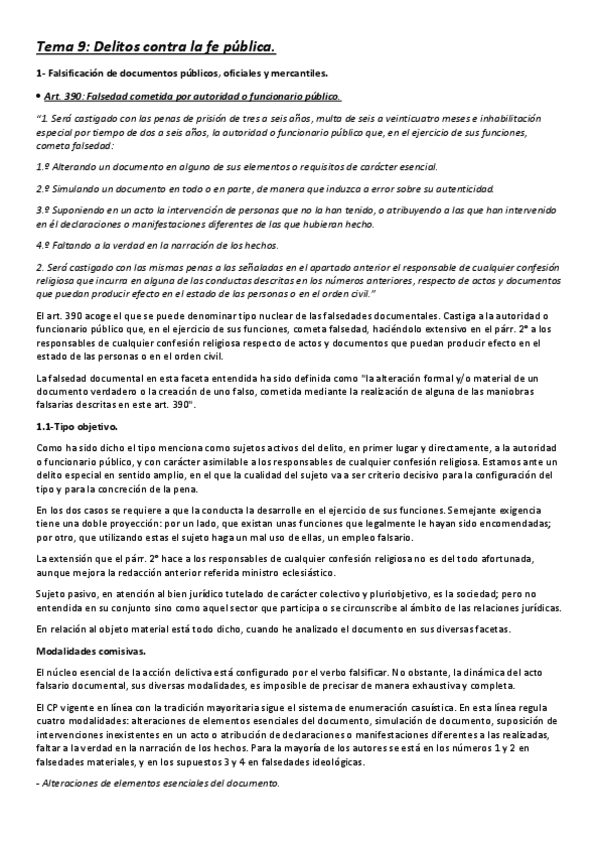 Tema 9: Delitos contra la fe pública.

1- Falsificación de documentos públicos, oficiales y mercantiles.

• Art. 390: Falsedad cometida por autoridad o funcionario público.

"1. Será castigado con las penas de prisión de tres a seis años, multa de seis a veinticuatro meses e inhabilitación especial por tiempo de dos a seis años, la autoridad o funcionario público que, en el ejercicio de sus funciones, cometa falsedad:

1.º Alterando un documento en alguno de sus elementos o requisitos de carácter esencial.

2.º Simulando un documento en todo o en parte, de manera que induzca a error sobre su autenticidad.

3.º Suponiendo en un acto la intervención de personas que no la han tenido, o atribuyendo a las que han intervenido en él declaraciones o manifestaciones diferentes de las que hubieran hecho.

4.º Faltando a la verdad en la narración de los hechos.

2. Será castigado con las mismas penas a las señaladas en el apartado anterior el responsable de cualquier confesión religiosa que incurra en alguna de las conductas descritas en los números anteriores, respecto de actos y documentos que puedan producir efecto en el estado de las personas o en el orden civil."

El art. 390 acoge el que se puede denominar tipo nuclear de las falsedades documentales. Castiga a la autoridad o funcionario público que, en el ejercicio de sus funciones, cometa falsedad, haciéndolo extensivo en el párr. 2º a los responsables de cualquier confesión religiosa respecto de actos y documentos que puedan producir efecto en el estado de las personas o en el orden civil.

La falsedad documental en esta faceta entendida ha sido definida como "la alteración formal y/o material de un documento verdadero o la creación de uno falso, cometida mediante la realización de alguna de las maniobras falsarias descritas en este art. 390".

1.1-Tipo objetivo.

Como ha sido dicho el tipo menciona como sujetos activos del delito, en primer lugar y directamente, a la autoridad o funcionario público, y con carácter asimilable a los responsables de cualquier confesión religiosa. Estamos ante un delito especial en sentido amplio, en el que la cualidad del sujeto va a ser criterio decisivo para la configuración del tipo y para la concreción de la pena.

En los dos casos se requiere a que la conducta la desarrolle en el ejercicio de sus funciones. Semejante exigencia tiene una doble proyección: por un lado, que existan unas funciones que legalmente le hayan sido encomendadas; por otro, que utilizando estas el sujeto haga un mal uso de ellas, un empleo falsario.

La extensión que el párr. 2º hace a los responsables de cualquier confesión religiosa no es del todo afortunada, aunque mejora la redacción anterior referida ministro eclesiástico.

Sujeto pasivo, en atención al bien jurídico tutelado de carácter colectivo y pluriobjetivo, es la sociedad; pero no entendida en su conjunto sino como aquel sector que participa o se circunscribe al ámbito de las relaciones jurídicas.

En relación al objeto material está todo dicho, cuando he analizado el documento en sus diversas facetas.

Modalidades comisivas.

El núcleo esencial de la acción delictiva está configurado por el verbo falsificar. No obstante, la dinámica del acto falsario documental, sus diversas modalidades, es imposible de precisar de manera exhaustiva y completa.

El CP vigente en línea con la tradición mayoritaria sigue el sistema de enumeración casuística. En esta línea regula cuatro modalidades: alteraciones de elementos esenciales del documento, simulación de documento, suposición de intervenciones inexistentes en un acto o atribución de declaraciones o manifestaciones diferentes a las realizadas, faltar a la verdad en la narración de los hechos. Para la mayoría de los autores se está en los números 1 y 2 en falsedades materiales, y en los supuestos 3 y 4 en falsedades ideológicas.

- Alteraciones de elementos esenciales del documento.